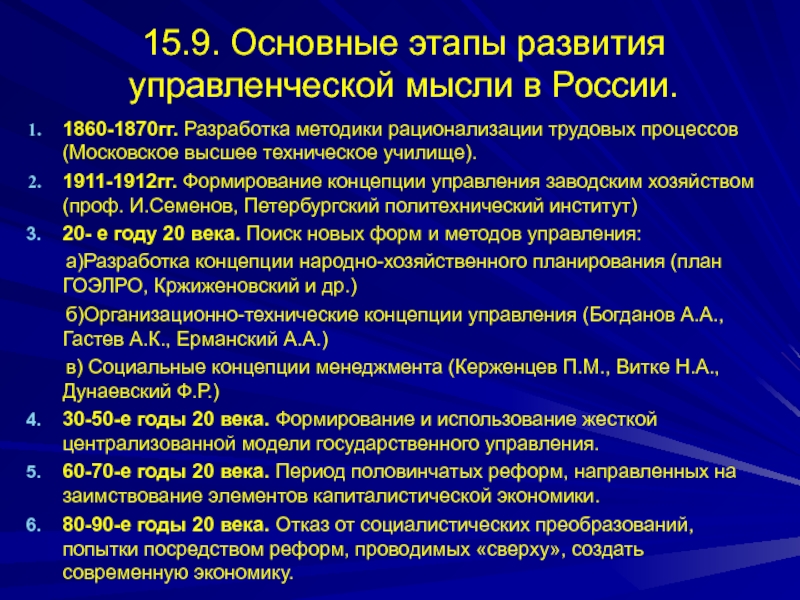 15.9. Основные этапы развития управленческой мысли в России.

1. 1860-1870гг. Разработка методики рационализации трудовых процессов (Московское высшее техническое училище).

2. 1911-1912гг. Формирование концепции управления заводским хозяйством (проф. И.Семенов, Петербургский политехнический институт)

3. 20- е году 20 века. Поиск новых форм и методов управления:

а)Разработка концепции народно-хозяйственного планирования (план ГОЭЛРО, Кржиженовский и др.)

б)Организационно-технические концепции управления (Богданов А.А., Гастев А.К., Ерманский А.А.)

в) Социальные концепции менеджмента (Керженцев П.М., Витке Н.А., Дунаевский Ф.Р.)

4. 30-50-е годы 20 века. Формирование и использование жесткой централизованной модели государственного управления.

5. 60-70-е годы 20 века. Период половинчатых реформ, направленных на заимствование элементов капиталистической экономики.

6. 80-90-е годы 20 века. Отказ от социалистических преобразований, попытки посредством реформ, проводимых «сверху», создать современную экономику.